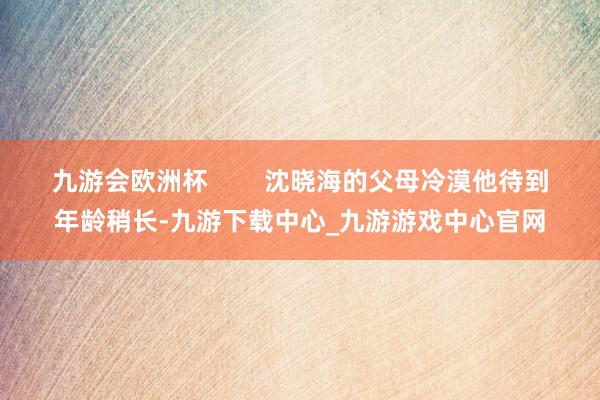 九游会欧洲杯　　沈晓海的父母冷漠他待到年龄稍长-九游下载中心_九游游戏中心官网